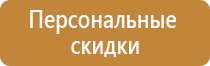 Персональные скидки